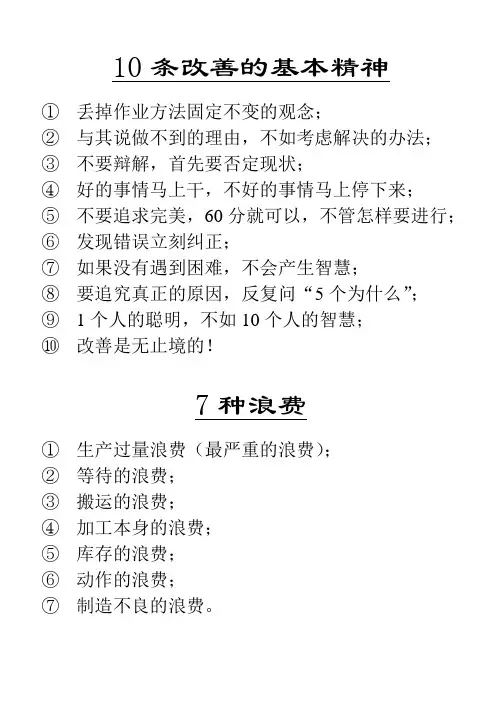 10 条改善的基本精神

① 丢掉作业方法固定不变的观念；
② 与其说做不到的理由，不如考虑解决的办法；
③ 不要辩解，首先要否定现状；
④ 好的事情马上干，不好的事情马上停下来；
⑤ 不要追求完美，60 分就可以，不管怎样要进行；
⑥ 发现错误立刻纠正；
⑦ 如果没有遇到困难，不会产生智慧；
⑧ 要追究真正的原因，反复问“5 个为什么”；
⑨ 1 个人的聪明，不如 10 个人的智慧；
⑩ 改善是无止境的！

7 种浪费

① 生产过量浪费（最严重的浪费）；
② 等待的浪费；
③ 搬运的浪费；
④ 加工本身的浪费；
⑤ 库存的浪费；
⑥ 动作的浪费；
⑦ 制造不良的浪费。